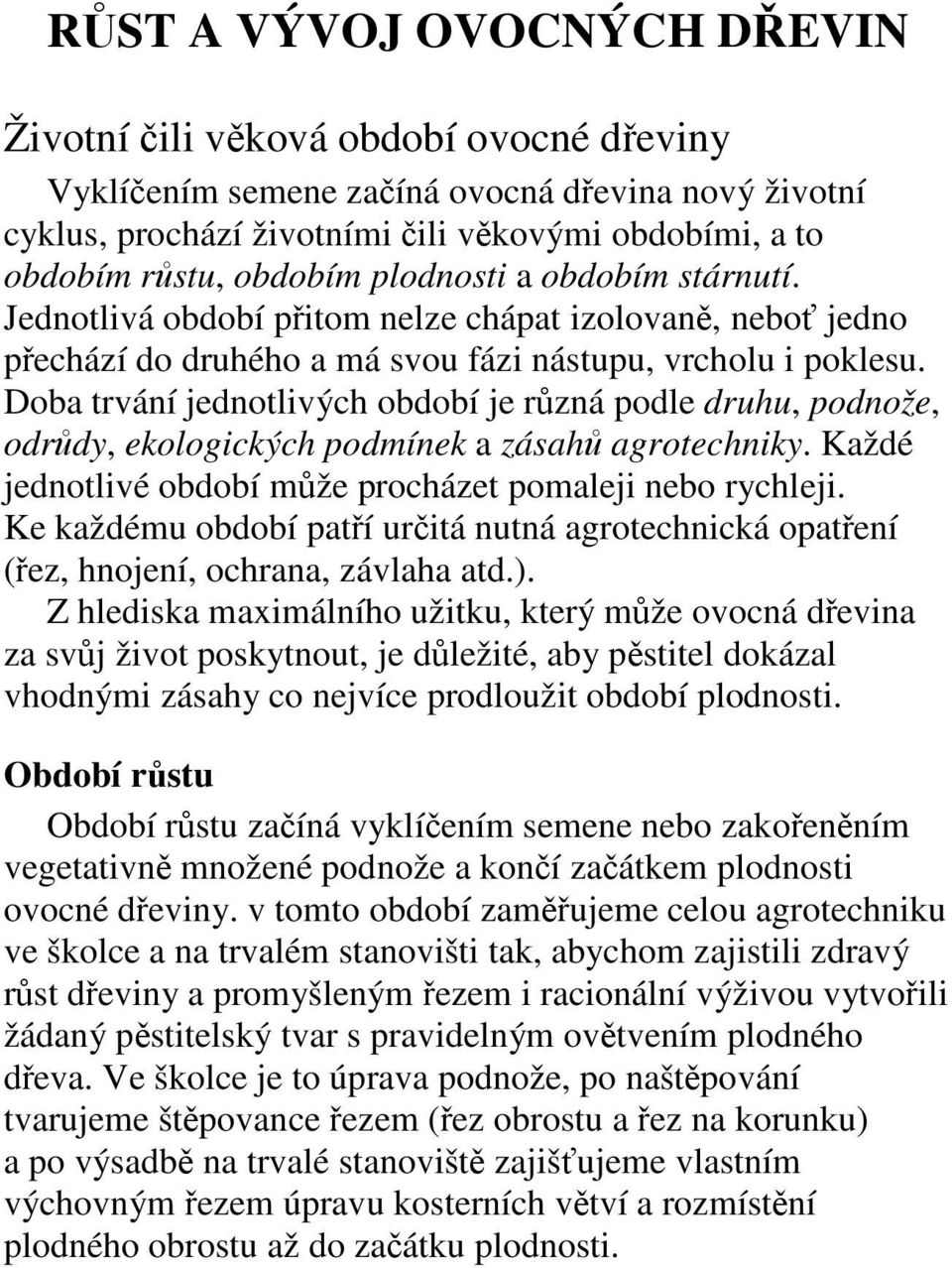 RŮST A VÝVOJ OVOCNÝCH DŘEVIN

Životní čili věková období ovocné dřeviny

Vyklíčením semene začíná ovocná dřevina nový životní cyklus, prochází životními čili věkovými obdobími, a to obdobím růstu, obdobím plodnosti a obdobím stárnutí. Jednotlivá období přitom nelze chápat izolovaně, neboť jedno přechází do druhého a má svou fázi nástupu, vrcholu i poklesu. Doba trvání jednotlivých období je různá podle druhu, podnože, odrůdy, ekologických podmínek a zásahů agrotechniky. Každé jednotlivé období může procházet pomaleji nebo rychleji. Ke každému období patří určitá nutná agrotechnická opatření (řez, hnojení, ochrana, závlaha atd.). Z hlediska maximálního užitku, který může ovocná dřevina za svůj život poskytnout, je důležité, aby pěstitel dokázal vhodnými zásahy co nejvíce prodloužit období plodnosti.

Období růstu

Období růstu začíná vyklíčením semene nebo zakořeněním vegetativně množené podnože a končí začátkem plodnosti ovocné dřeviny. v tomto období zaměřujeme celou agrotechniku ve školce a na trvalém stanovišti tak, abychom zajistili zdravý růst dřeviny a promyšleným řezem i racionální výživou vytvořili žádaný pěstitelský tvar s pravidelným ovětvením plodného dřeva. Ve školce je to úprava podnože, po naštěpování tvarujeme štěpovance řezem (řez obrostu a řez na korunku) a po výsadbě na trvalé stanoviště zajišťujeme vlastním výchovným řezem úpravu kosterních větví a rozmístění plodného obrostu až do začátku plodnosti.